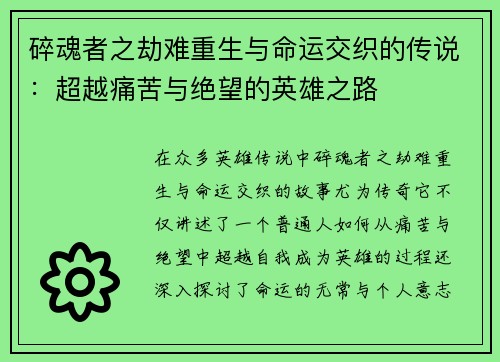 碎魂者之劫难重生与命运交织的传说：超越痛苦与绝望的英雄之路

在众多英雄传说中碎魂者之劫难重生与命运交织的故事尤为传奇它不仅讲述了一个普通人如何从痛苦与绝望中超越自我成为英雄的过程还深入探讨了命运的无常与个人意志